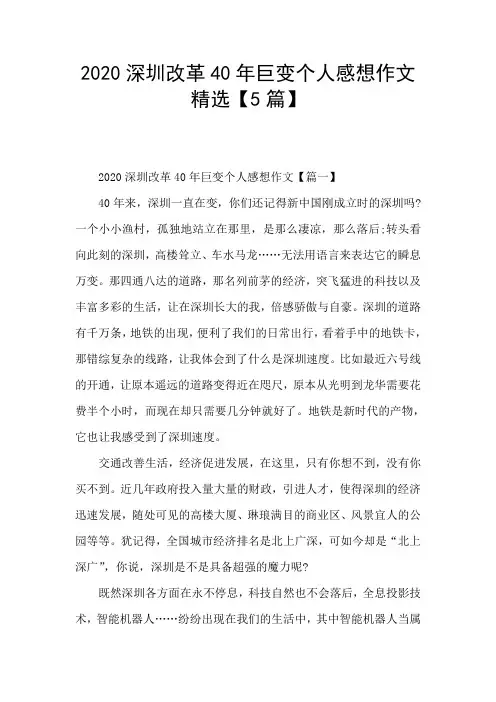 2020 深圳改革 40 年巨变个人感想作文精选【5 篇】

2020 深圳改革 40 年巨变个人感想作文【篇一】

40 年来，深圳一直在变，你们还记得新中国刚成立时的深圳吗?一个小小渔村，孤独地站立在那里，是那么凄凉，那么落后;转头看向此刻的深圳，高楼耸立、车水马龙……无法用语言来表达它的瞬息万变。那四通八达的道路，那名列前茅的经济，突飞猛进的科技以及丰富多彩的生活，让在深圳长大的我，倍感骄傲与自豪。深圳的道路有千万条，地铁的出现，便利了我们的日常出行，看着手中的地铁卡，那错综复杂的线路，让我体会到了什么是深圳速度。比如最近六号线的开通，让原本遥远的道路变得近在咫尺，原本从光明到龙华需要花费半个小时，而现在却只需要几分钟就好了。地铁是新时代的产物，它也让我感受到了深圳速度。

交通改善生活，经济促进发展，在这里，只有你想不到，没有你买不到。近几年政府投入量大量的财政，引进人才，使得深圳的经济迅速发展，随处可见的高楼大厦、琳琅满目的商业区、风景宜人的公园等等。犹记得，全国城市经济排名是北上广深，可如今却是“北上深广”，你说，深圳是不是具备超强的魔力呢?

既然深圳各方面在永不停息，科技自然也不会落后，全息投影技术，智能机器人……纷纷出现在我们的生活中，其中智能机器人当属